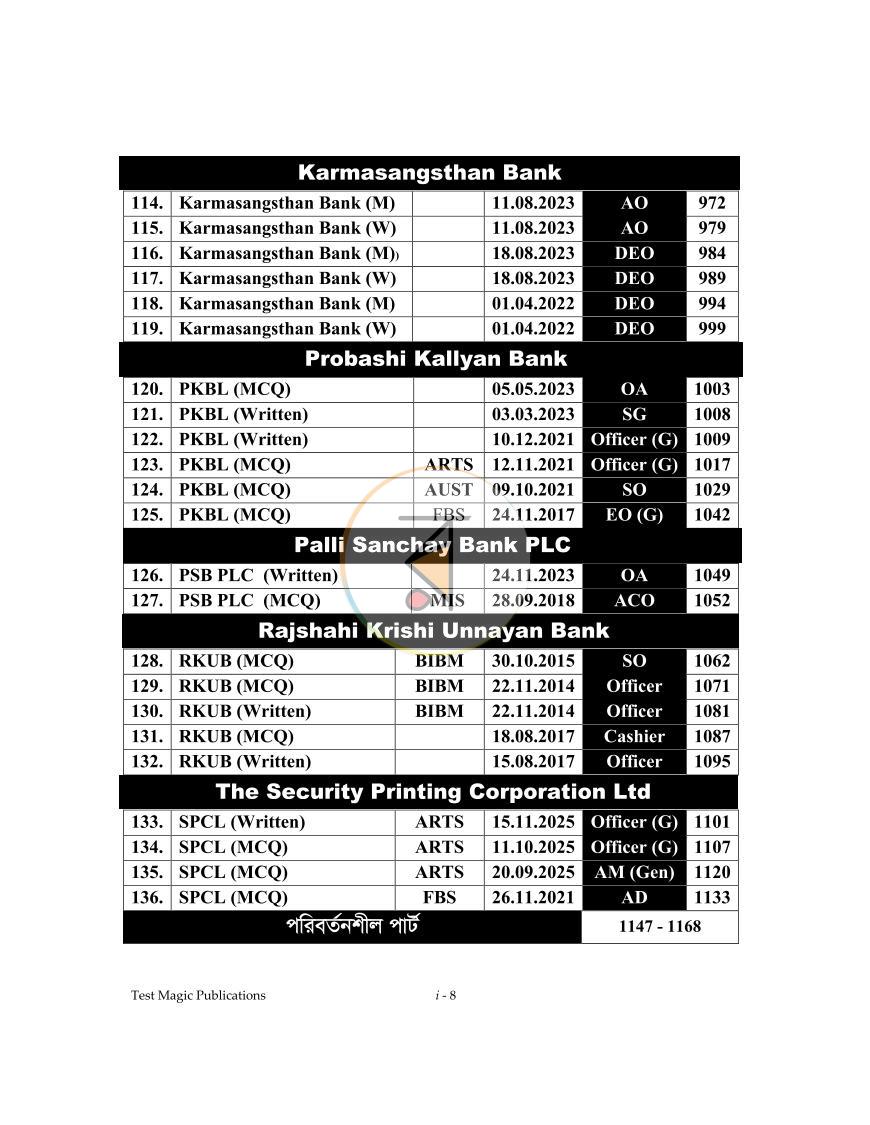 | Karmasangsthan Bank | | | | | |
|---|---|---|---|---|---|
| 114. | Karmasangsthan Bank (M) | | 11.08.2023 | AO | 972 |
| 115. | Karmasangsthan Bank (W) | | 11.08.2023 | AO | 979 |
| 116. | Karmasangsthan Bank (M)) | | 18.08.2023 | DEO | 984 |
| 117. | Karmasangsthan Bank (W) | | 18.08.2023 | DEO | 989 |
| 118. | Karmasangsthan Bank (M) | | 01.04.2022 | DEO | 994 |
| 119. | Karmasangsthan Bank (W) | | 01.04.2022 | DEO | 999 |
| Probashi Kallyan Bank | | | | | |
| 120. | PKBL (MCQ) | | 05.05.2023 | OA | 1003 |
| 121. | PKBL (Written) | | 03.03.2023 | SG | 1008 |
| 122. | PKBL (Written) | | 10.12.2021 | Officer (G) | 1009 |
| 123. | PKBL (MCQ) | ARTS | 12.11.2021 | Officer (G) | 1017 |
| 124. | PKBL (MCQ) | AUST | 09.10.2021 | SO | 1029 |
| 125. | PKBL (MCQ) | FBS | 24.11.2017 | EO (G) | 1042 |
| Palli Sanchay Bank PLC | | | | | |
| 126. | PSB PLC (Written) | | 24.11.2023 | OA | 1049 |
| 127. | PSB PLC (MCQ) | MIS | 28.09.2018 | ACO | 1052 |
| Rajshahi Krishi Unnayan Bank | | | | | |
| 128. | RKUB (MCQ) | BIBM | 30.10.2015 | SO | 1062 |
| 129. | RKUB (MCQ) | BIBM | 22.11.2014 | Officer | 1071 |
| 130. | RKUB (Written) | BIBM | 22.11.2014 | Officer | 1081 |
| 131. | RKUB (MCQ) | | 18.08.2017 | Cashier | 1087 |
| 132. | RKUB (Written) | | 15.08.2017 | Officer | 1095 |
| The Security Printing Corporation Ltd | | | | | |
| 133. | SPCL (Written) | ARTS | 15.11.2025 | Officer (G) | 1101 |
| 134. | SPCL (MCQ) | ARTS | 11.10.2025 | Officer (G) | 1107 |
| 135. | SPCL (MCQ) | ARTS | 20.09.2025 | AM (Gen) | 1120 |
| 136. | SPCL (MCQ) | FBS | 26.11.2021 | AD | 1133 |
| পরিবর্তনশীল পার্ট | | | | 1147 - 1168 | |

Test Magic Publications i - 8